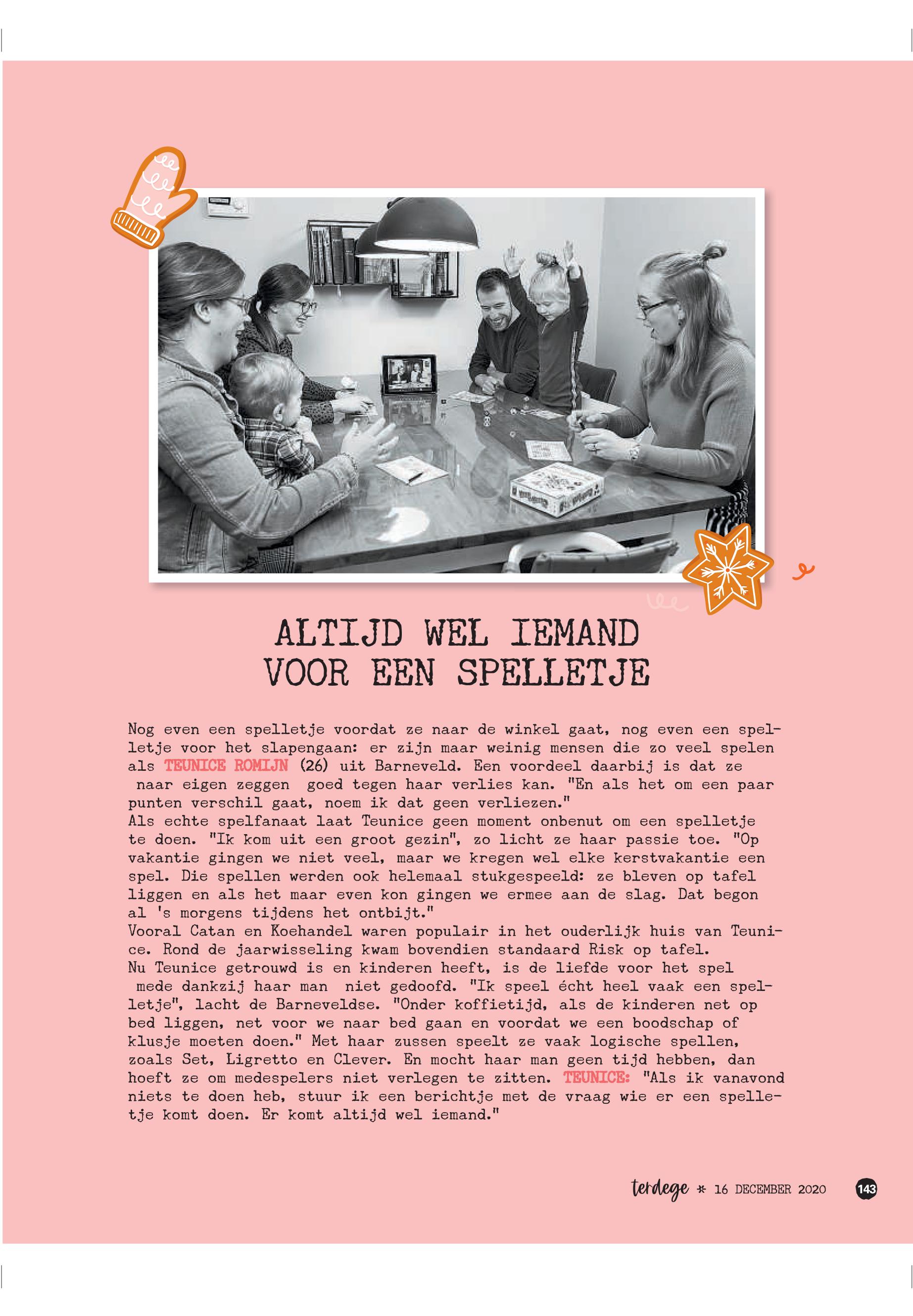 ALTIJD WEL IEMAND VOOR EEN SPELLETJE

Nog even een spelletje voordat ze naar de winkel gaat, nog even een spelletje voor het slapengaan: er zijn maar weinig mensen die zo veel spelen als TEUNICE ROMIJN (26) uit Barneveld. Een voordeel daarbij is dat ze naar eigen zeggen goed tegen haar verlies kan. "En als het om een paar punten verschil gaat, noem ik dat geen verliezen."
Als echte spelfanaat laat Teunice geen moment onbenut om een spelletje te doen. "Ik kom uit een groot gezin", zo licht ze haar passie toe. "Op vakantie gingen we niet veel, maar we kregen wel elke kerstvakantie een spel. Die spellen werden ook helemaal stukgespeeld: ze bleven op tafel liggen en als het maar even kon gingen we ermee aan de slag. Dat begon al 's morgens tijdens het ontbijt."
Vooral Catan en Koehandel waren populair in het ouderlijk huis van Teunice. Rond de jaarwisseling kwam bovendien standaard Risk op tafel.
Nu Teunice getrouwd is en kinderen heeft, is de liefde voor het spel mede dankzij haar man niet gedoofd. "Ik speel écht heel vaak een spelletje", lacht de Barneveldse. "Onder koffietijd, als de kinderen net op bed liggen, net voor we naar bed gaan en voordat we een boodschap of klusje moeten doen." Met haar zussen speelt ze vaak logische spellen, zoals Set, Ligretto en Clever. En mocht haar man geen tijd hebben, dan hoeft ze om medespelers niet verlegen te zitten. TEUNICE: "Als ik vanavond niets te doen heb, stuur ik een berichtje met de vraag wie er een spelletje komt doen. Er komt altijd wel iemand."

terdege * 16 DECEMBER 2020 143